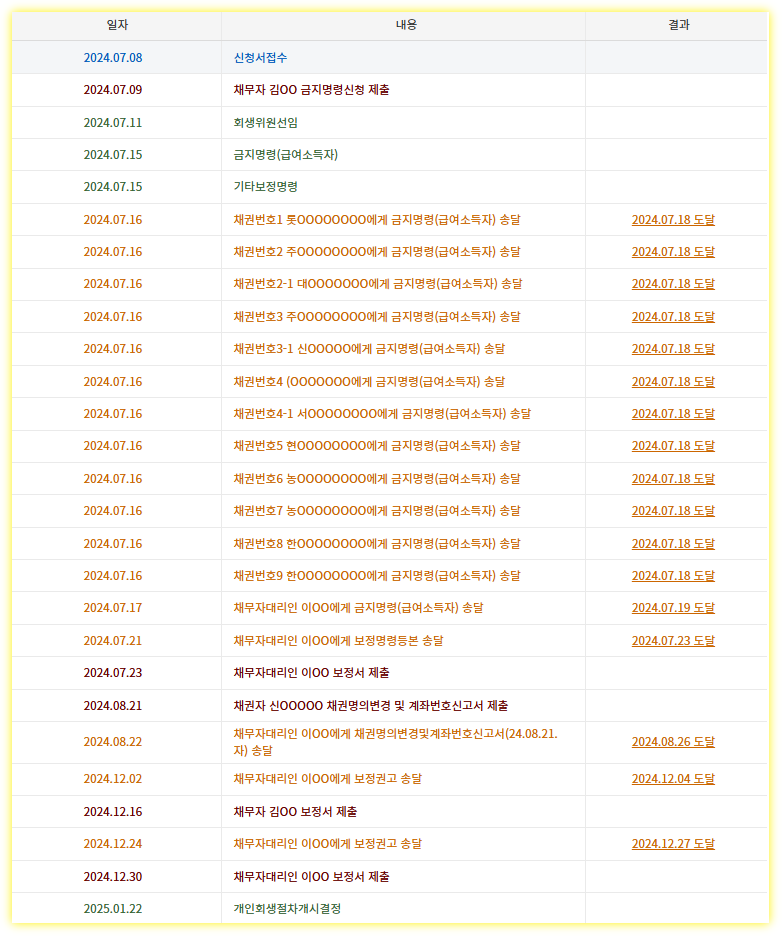 | 일자 | 내용 | 결과 |
|---|---|---|
| 2024.07.08 | 신청서접수 | |
| 2024.07.09 | 채무자 김OO 금지명령신청 제출 | |
| 2024.07.11 | 회생위원선임 | |
| 2024.07.15 | 금지명령(급여소득자) | |
| 2024.07.15 | 기타보정명령 | |
| 2024.07.16 | 채권번호1 롯OOOOOOOO에게 금지명령(급여소득자) 송달 | 2024.07.18 도달 |
| 2024.07.16 | 채권번호2 주OOOOOOOO에게 금지명령(급여소득자) 송달 | 2024.07.18 도달 |
| 2024.07.16 | 채권번호2-1 대OOOOOOO에게 금지명령(급여소득자) 송달 | 2024.07.18 도달 |
| 2024.07.16 | 채권번호3 주OOOOOOOO에게 금지명령(급여소득자) 송달 | 2024.07.18 도달 |
| 2024.07.16 | 채권번호3-1 신OOOOO에게 금지명령(급여소득자) 송달 | 2024.07.18 도달 |
| 2024.07.16 | 채권번호4 (OOOOOOO에게 금지명령(급여소득자) 송달 | 2024.07.18 도달 |
| 2024.07.16 | 채권번호4-1 서OOOOOOOO에게 금지명령(급여소득자) 송달 | 2024.07.18 도달 |
| 2024.07.16 | 채권번호5 현OOOOOOOO에게 금지명령(급여소득자) 송달 | 2024.07.18 도달 |
| 2024.07.16 | 채권번호6 농OOOOOOOO에게 금지명령(급여소득자) 송달 | 2024.07.18 도달 |
| 2024.07.16 | 채권번호7 농OOOOOOOO에게 금지명령(급여소득자) 송달 | 2024.07.18 도달 |
| 2024.07.16 | 채권번호8 한OOOOOOOO에게 금지명령(급여소득자) 송달 | 2024.07.18 도달 |
| 2024.07.16 | 채권번호9 한OOOOOOOO에게 금지명령(급여소득자) 송달 | 2024.07.18 도달 |
| 2024.07.17 | 채무자대리인 이OO에게 금지명령(급여소득자) 송달 | 2024.07.19 도달 |
| 2024.07.21 | 채무자대리인 이OO에게 보정명령등본 송달 | 2024.07.23 도달 |
| 2024.07.23 | 채무자대리인 이OO 보정서 제출 | |
| 2024.08.21 | 채권자 신OOOOO 채권명의변경 및 계좌번호신고서 제출 | |
| 2024.08.22 | 채무자대리인 이OO에게 채권명의변경및계좌번호신고서(24.08.21.자) 송달 | 2024.08.26 도달 |
| 2024.12.02 | 채무자대리인 이OO에게 보정권고 송달 | 2024.12.04 도달 |
| 2024.12.16 | 채무자 김OO 보정서 제출 | |
| 2024.12.24 | 채무자대리인 이OO에게 보정권고 송달 | 2024.12.27 도달 |
| 2024.12.30 | 채무자대리인 이OO 보정서 제출 | |
| 2025.01.22 | 개인회생절차개시결정 | |